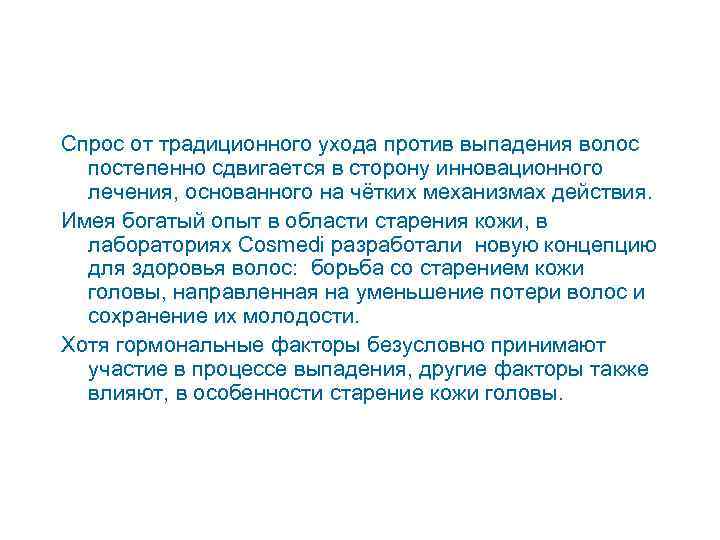 Спрос от традиционного ухода против выпадения волос постепенно сдвигается в сторону инновационного лечения, основанного на чётких механизмах действия.

Имея богатый опыт в области старения кожи, в лабораториях Cosmedi разработали  новую концепцию для здоровья волос:  борьба со старением кожи головы, направленная на уменьшение потери волос и сохранение их молодости.

Хотя гормональные факторы безусловно принимают участие в процессе выпадения, другие факторы также влияют, в особенности старение кожи головы.